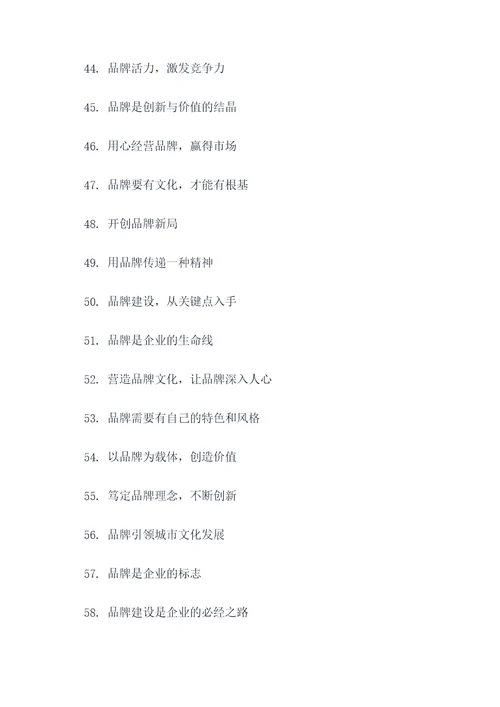 44. 品牌活力，激发竞争力

45. 品牌是创新与价值的结晶

46. 用心经营品牌，赢得市场

47. 品牌要有文化，才能有根基

48. 开创品牌新局

49. 用品牌传递一种精神

50. 品牌建设，从关键点入手

51. 品牌是企业的生命线

52. 营造品牌文化，让品牌深入人心

53. 品牌需要有自己的特色和风格

54. 以品牌为载体，创造价值

55. 笃定品牌理念，不断创新

56. 品牌引领城市文化发展

57. 品牌是企业的标志

58. 品牌建设是企业的必经之路